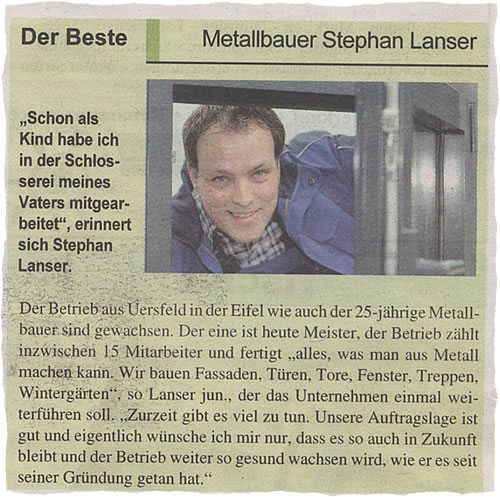 Der Beste

Metallbauer Stephan Lanser

„Schon als Kind habe ich in der Schlosserei meines Vaters mitgearbeitet“, erinnert sich Stephan Lanser.

Der Betrieb aus Uersfeld in der Eifel wie auch der 25-jährige Metallbauer sind gewachsen. Der eine ist heute Meister, der Betrieb zählt inzwischen 15 Mitarbeiter und fertigt „alles, was man aus Metall machen kann. Wir bauen Fassaden, Türen, Tore, Fenster, Treppen, Wintergärten“, so Lanser jun., der das Unternehmen einmal weiterführen soll. „Zurzeit gibt es viel zu tun. Unsere Auftragslage ist gut und eigentlich wünsche ich mir nur, dass es so auch in Zukunft bleibt und der Betrieb weiter so gesund wachsen wird, wie er es seit seiner Gründung getan hat.“